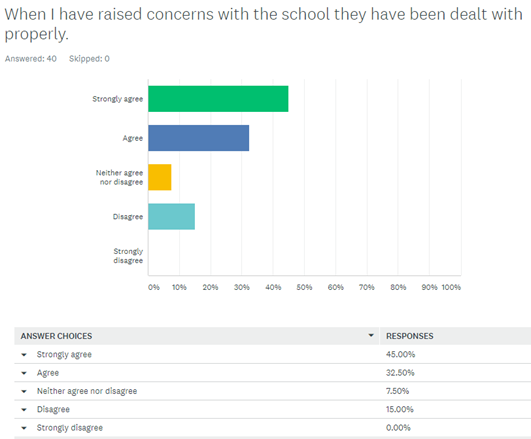 When I have raised concerns with the school they have been dealt with properly.

Answered: 40 Skipped: 0

Strongly agree
Agree
Neither agree nor disagree
Disagree
Strongly disagree

0% 10% 20% 30% 40% 50% 60% 70% 80% 90% 100%

| ANSWER CHOICES | RESPONSES |
|---|---|
| Strongly agree | 45.00% |
| Agree | 32.50% |
| Neither agree nor disagree | 7.50% |
| Disagree | 15.00% |
| Strongly disagree | 0.00% |